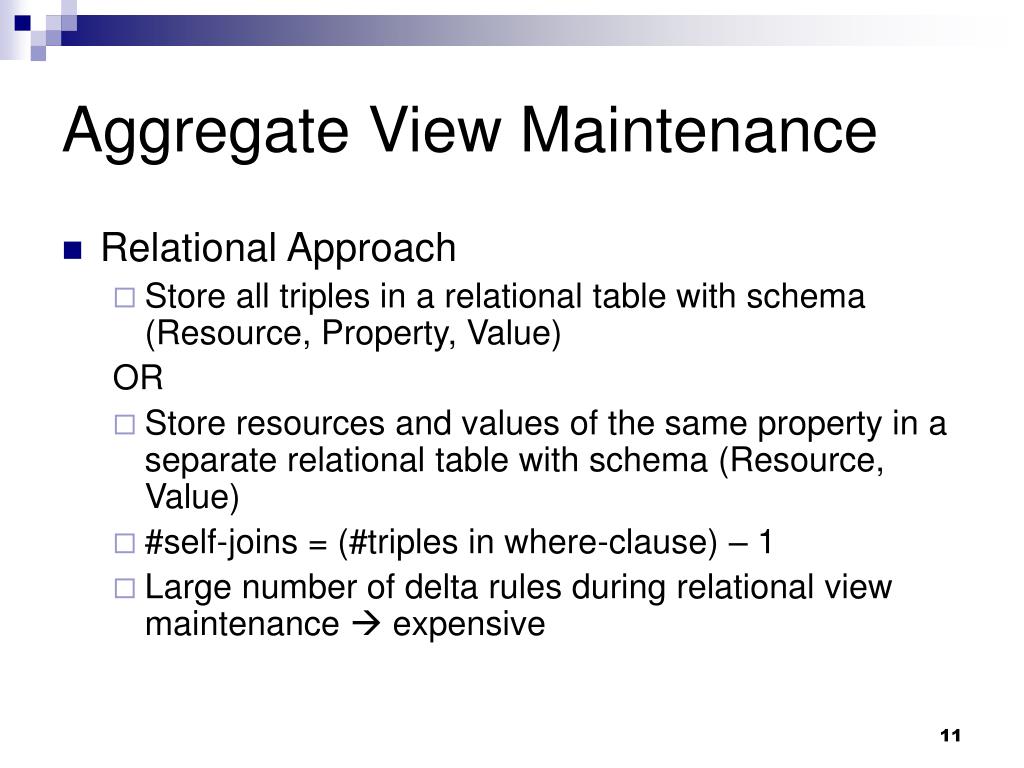 Aggregate View Maintenance

■ Relational Approach
□ Store all triples in a relational table with schema (Resource, Property, Value)
OR
□ Store resources and values of the same property in a separate relational table with schema (Resource, Value)
□ #self-joins = (#triples in where-clause) – 1
□ Large number of delta rules during relational view maintenance → expensive

11